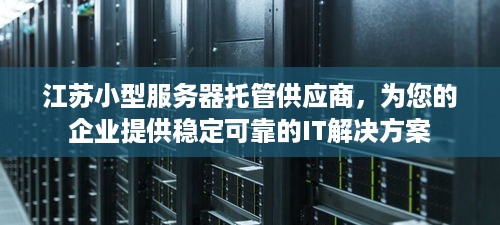 江苏小型服务器托管供应商，为您的企业提供稳定可靠的IT解决方案